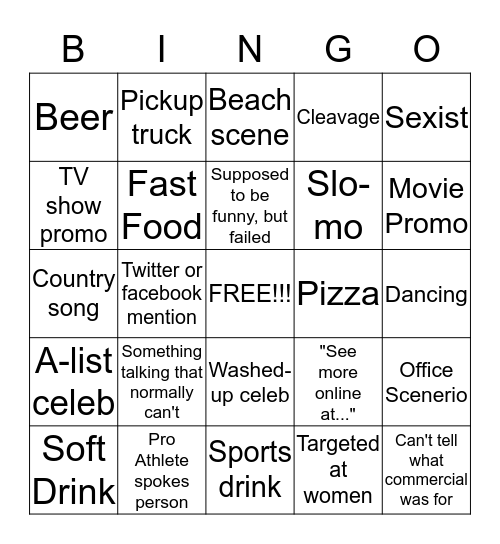 | B | I | N | G | O |
|---|---|---|---|---|
| Beer | Pickup truck | Beach scene | Cleavage | Sexist |
| TV show promo | Fast Food | Supposed to be funny, but failed | Slo-mo | Movie Promo |
| Country song | Twitter or facebook mention | FREE!!! | Pizza | Dancing |
| A-list celeb | Something talking that normally can't | Washed-up celeb | "See more online at..." | Office Scenerio |
| Soft Drink | Pro Athlete spokes person | Sports drink | Targeted at women | Can't tell what commercial was for |